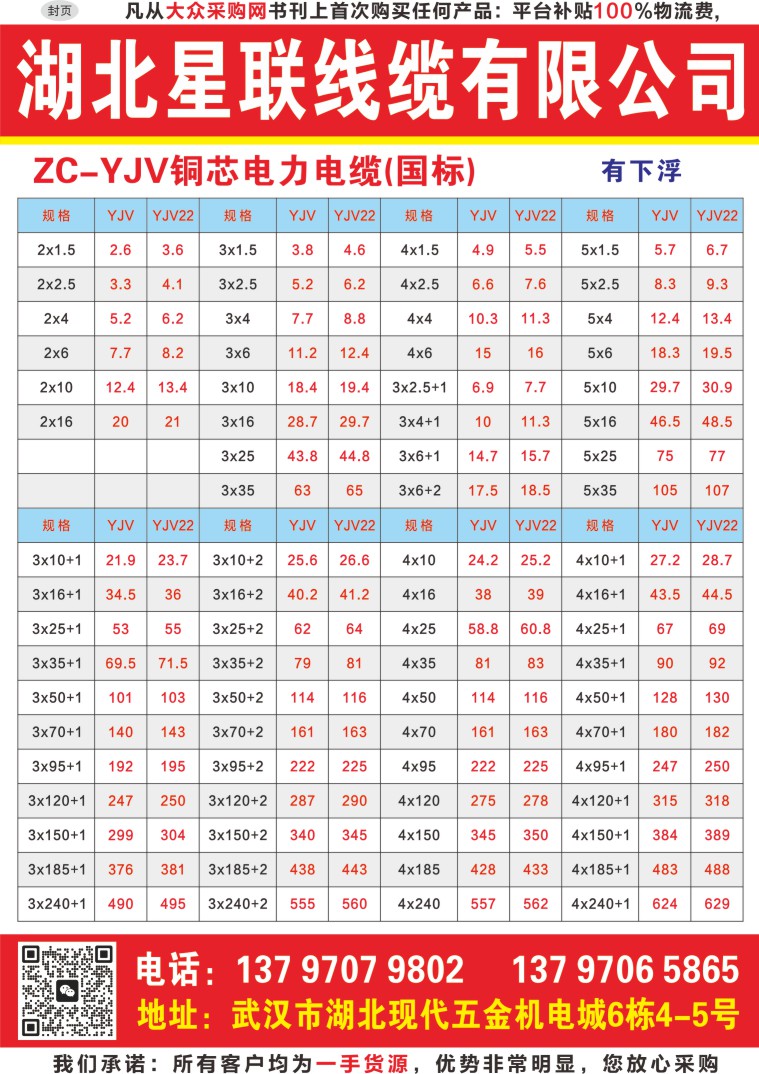 封页 凡从大众采购网书刊上首次购买任何产品：平台补贴100%物流费，

湖北星联线缆有限公司

ZC-YJV铜芯电力电缆(国标) 有下浮

| 规格 | YJV | YJV22 | 规格 | YJV | YJV22 | 规格 | YJV | YJV22 | 规格 | YJV | YJV22 |
|---|---|---|---|---|---|---|---|---|---|---|---|
| 2x1.5 | 2.6 | 3.6 | 3x1.5 | 3.8 | 4.6 | 4x1.5 | 4.9 | 5.5 | 5x1.5 | 5.7 | 6.7 |
| 2x2.5 | 3.3 | 4.1 | 3x2.5 | 5.2 | 6.2 | 4x2.5 | 6.6 | 7.6 | 5x2.5 | 8.3 | 9.3 |
| 2x4 | 5.2 | 6.2 | 3x4 | 7.7 | 8.8 | 4x4 | 10.3 | 11.3 | 5x4 | 12.4 | 13.4 |
| 2x6 | 7.7 | 8.2 | 3x6 | 11.2 | 12.4 | 4x6 | 15 | 16 | 5x6 | 18.3 | 19.5 |
| 2x10 | 12.4 | 13.4 | 3x10 | 18.4 | 19.4 | 3x2.5+1 | 6.9 | 7.7 | 5x10 | 29.7 | 30.9 |
| 2x16 | 20 | 21 | 3x16 | 28.7 | 29.7 | 3x4+1 | 10 | 11.3 | 5x16 | 46.5 | 48.5 |
|  |  |  | 3x25 | 43.8 | 44.8 | 3x6+1 | 14.7 | 15.7 | 5x25 | 75 | 77 |
|  |  |  | 3x35 | 63 | 65 | 3x6+2 | 17.5 | 18.5 | 5x35 | 105 | 107 |
| 规格 | YJV | YJV22 | 规格 | YJV | YJV22 | 规格 | YJV | YJV22 | 规格 | YJV | YJV22 |
| 3x10+1 | 21.9 | 23.7 | 3x10+2 | 25.6 | 26.6 | 4x10 | 24.2 | 25.2 | 4x10+1 | 27.2 | 28.7 |
| 3x16+1 | 34.5 | 36 | 3x16+2 | 40.2 | 41.2 | 4x16 | 38 | 39 | 4x16+1 | 43.5 | 44.5 |
| 3x25+1 | 53 | 55 | 3x25+2 | 62 | 64 | 4x25 | 58.8 | 60.8 | 4x25+1 | 67 | 69 |
| 3x35+1 | 69.5 | 71.5 | 3x35+2 | 79 | 81 | 4x35 | 81 | 83 | 4x35+1 | 90 | 92 |
| 3x50+1 | 101 | 103 | 3x50+2 | 114 | 116 | 4x50 | 114 | 116 | 4x50+1 | 128 | 130 |
| 3x70+1 | 140 | 143 | 3x70+2 | 161 | 163 | 4x70 | 161 | 163 | 4x70+1 | 180 | 182 |
| 3x95+1 | 192 | 195 | 3x95+2 | 222 | 225 | 4x95 | 222 | 225 | 4x95+1 | 247 | 250 |
| 3x120+1 | 247 | 250 | 3x120+2 | 287 | 290 | 4x120 | 275 | 278 | 4x120+1 | 315 | 318 |
| 3x150+1 | 299 | 304 | 3x150+2 | 340 | 345 | 4x150 | 345 | 350 | 4x150+1 | 384 | 389 |
| 3x185+1 | 376 | 381 | 3x185+2 | 438 | 443 | 4x185 | 428 | 433 | 4x185+1 | 483 | 488 |
| 3x240+1 | 490 | 495 | 3x240+2 | 555 | 560 | 4x240 | 557 | 562 | 4x240+1 | 624 | 629 |

电话：137 9707 9802 137 9706 5865
地址：武汉市湖北现代五金机电城6栋4-5号

我们承诺：所有客户均为一手货源，优势非常明显，您放心采购